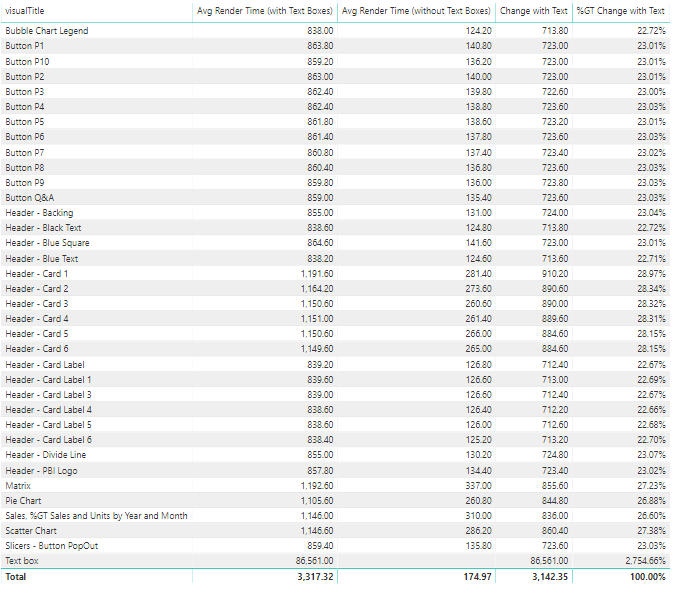 | visualTitle | Avg Render Time (with Text Boxes) | Avg Render Time (without Text Boxes) | Change with Text | %GT Change with Text |
|---|---|---|---|---|
| Bubble Chart Legend | 838.00 | 124.20 | 713.80 | 22.72% |
| Button P1 | 863.80 | 140.80 | 723.00 | 23.01% |
| Button P10 | 859.20 | 136.20 | 723.00 | 23.01% |
| Button P2 | 863.00 | 140.00 | 723.00 | 23.01% |
| Button P3 | 862.40 | 139.80 | 722.60 | 23.00% |
| Button P4 | 862.40 | 138.80 | 723.60 | 23.03% |
| Button P5 | 861.80 | 138.60 | 723.20 | 23.01% |
| Button P6 | 861.40 | 137.80 | 723.60 | 23.03% |
| Button P7 | 860.80 | 137.40 | 723.40 | 23.02% |
| Button P8 | 860.40 | 136.80 | 723.60 | 23.03% |
| Button P9 | 859.80 | 136.00 | 723.80 | 23.03% |
| Button Q&A | 859.00 | 135.40 | 723.60 | 23.03% |
| Header - Backing | 855.00 | 131.00 | 724.00 | 23.04% |
| Header - Black Text | 838.60 | 124.80 | 713.80 | 22.72% |
| Header - Blue Square | 864.60 | 141.60 | 723.00 | 23.01% |
| Header - Blue Text | 838.20 | 124.60 | 713.60 | 22.71% |
| Header - Card 1 | 1,191.60 | 281.40 | 910.20 | 28.97% |
| Header - Card 2 | 1,164.20 | 273.60 | 890.60 | 28.34% |
| Header - Card 3 | 1,150.60 | 260.60 | 890.00 | 28.32% |
| Header - Card 4 | 1,151.00 | 261.40 | 889.60 | 28.31% |
| Header - Card 5 | 1,150.60 | 266.00 | 884.60 | 28.15% |
| Header - Card 6 | 1,149.60 | 265.00 | 884.60 | 28.15% |
| Header - Card Label | 839.20 | 126.80 | 712.40 | 22.67% |
| Header - Card Label 1 | 839.60 | 126.60 | 713.00 | 22.69% |
| Header - Card Label 3 | 839.00 | 126.60 | 712.40 | 22.67% |
| Header - Card Label 4 | 838.60 | 126.40 | 712.20 | 22.66% |
| Header - Card Label 5 | 838.60 | 126.00 | 712.60 | 22.68% |
| Header - Card Label 6 | 838.40 | 125.20 | 713.20 | 22.70% |
| Header - Divide Line | 855.00 | 130.20 | 724.80 | 23.07% |
| Header - PBI Logo | 857.80 | 134.40 | 723.40 | 23.02% |
| Matrix | 1,192.60 | 337.00 | 855.60 | 27.23% |
| Pie Chart | 1,105.60 | 260.80 | 844.80 | 26.88% |
| Sales, %GT Sales and Units by Year and Month | 1,146.00 | 310.00 | 836.00 | 26.60% |
| Scatter Chart | 1,146.60 | 286.20 | 860.40 | 27.38% |
| Slicers - Button PopOut | 859.40 | 135.80 | 723.60 | 23.03% |
| Text box | 86,561.00 | | 86,561.00 | 2,754.66% |
| Total | 3,317.32 | 174.97 | 3,142.35 | 100.00% |